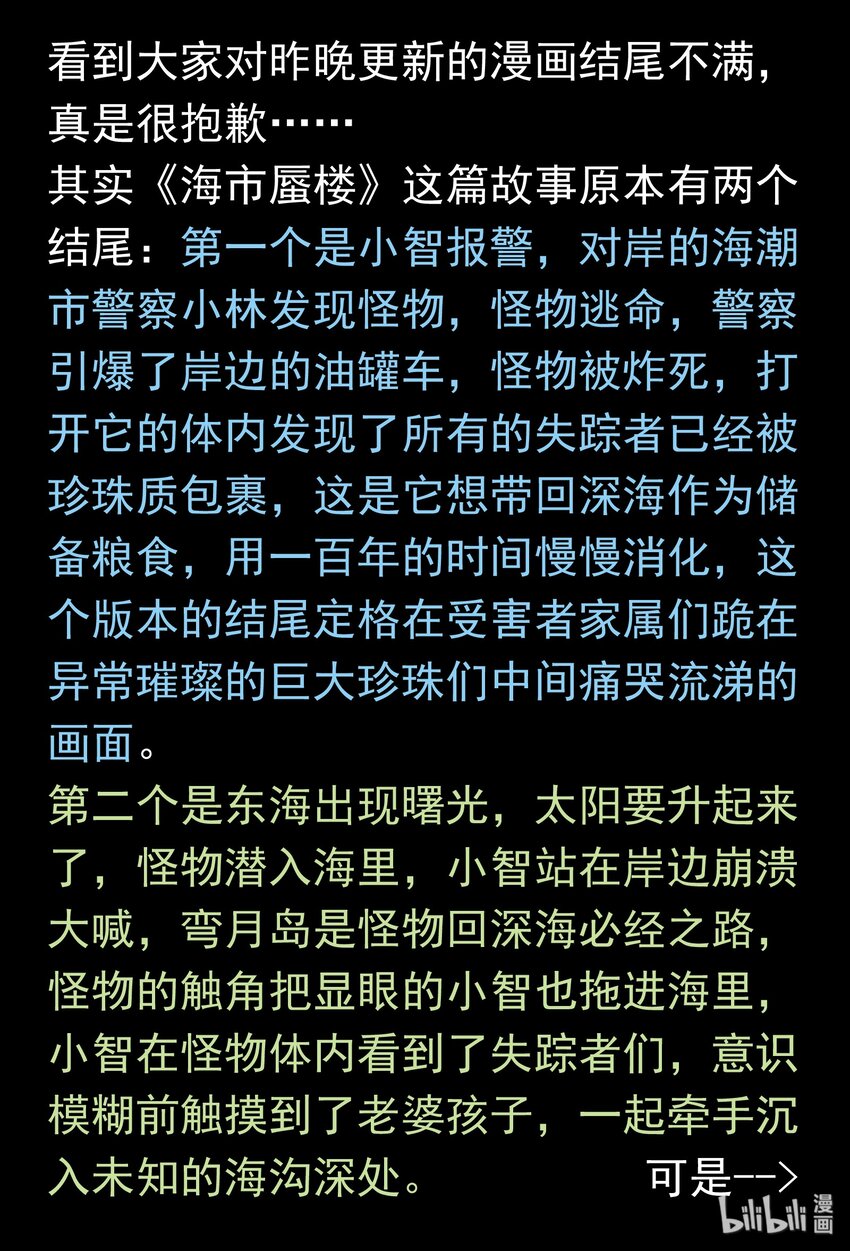 看到大家对昨晚更新的漫画结尾不满，真是很抱歉……

其实《海市蜃楼》这篇故事原本有两个结尾：第一个是小智报警，对岸的海潮市警察小林发现怪物，怪物逃命，警察引爆了岸边的油罐车，怪物被炸死，打开它的体内发现了所有的失踪者已经被珍珠质包裹，这是它想带回深海作为储备粮食，用一百年的时间慢慢消化，这个版本的结尾定格在受害者家属们跪在异常璀璨的巨大珍珠们中间痛哭流涕的画面。

第二个是东海出现曙光，太阳要升起来了，怪物潜入海里，小智站在岸边崩溃大喊，弯月岛是怪物回深海必经之路，怪物的触角把显眼的小智也拖进海里，小智在怪物体内看到了失踪者们，意识模糊前触摸到了老婆孩子，一起牵手沉入未知的海沟深处。

可是-->

bilibili 漫画